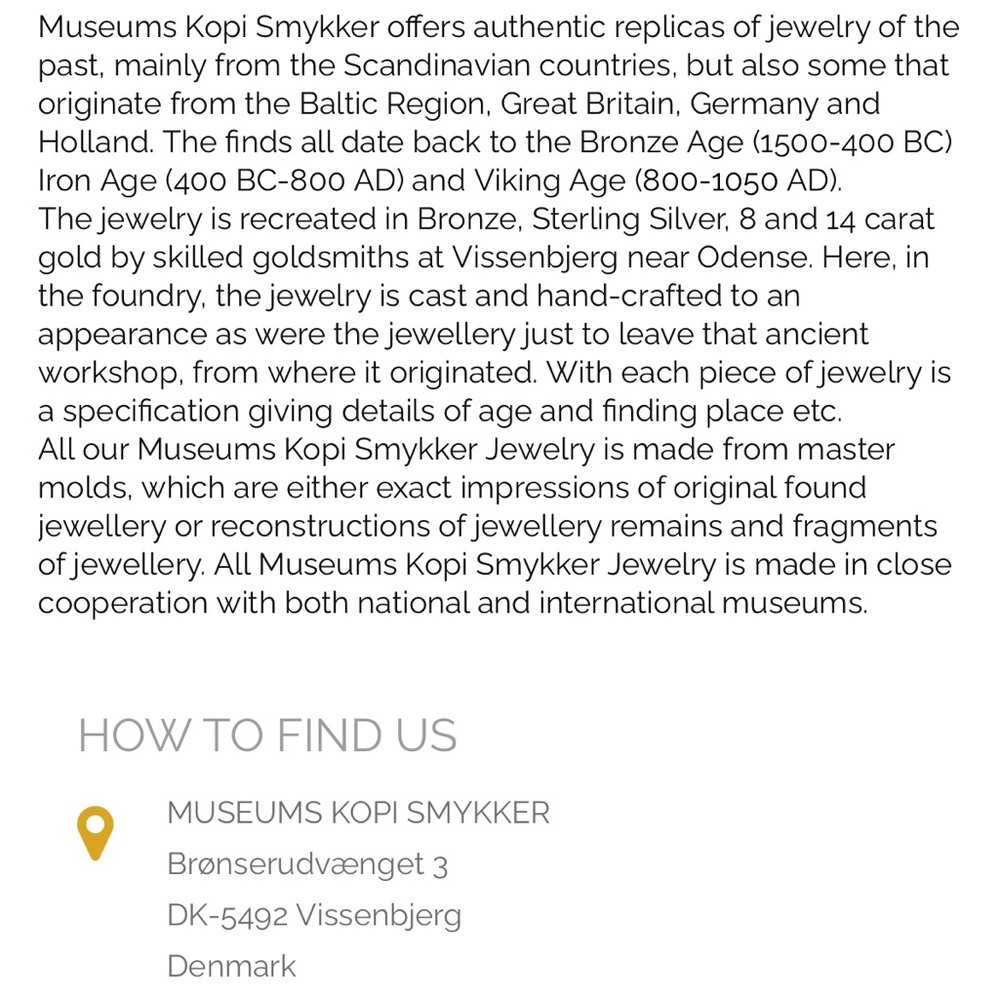 Museums Kopi Smykker offers authentic replicas of jewelry of the past, mainly from the Scandinavian countries, but also some that originate from the Baltic Region, Great Britain, Germany and Holland. The finds all date back to the Bronze Age (1500-400 BC) Iron Age (400 BC-800 AD) and Viking Age (800-1050 AD).
The jewelry is recreated in Bronze, Sterling Silver, 8 and 14 carat gold by skilled goldsmiths at Vissenbjerg near Odense. Here, in the foundry, the jewelry is cast and hand-crafted to an appearance as were the jewellery just to leave that ancient workshop, from where it originated. With each piece of jewelry is a specification giving details of age and finding place etc.
All our Museums Kopi Smykker Jewelry is made from master molds, which are either exact impressions of original found jewellery or reconstructions of jewellery remains and fragments of jewellery. All Museums Kopi Smykker Jewelry is made in close cooperation with both national and international museums.

HOW TO FIND US

MUSEUMS KOPI SMYKKER
Brønserudvænget 3
DK-5492 Vissenbjerg
Denmark